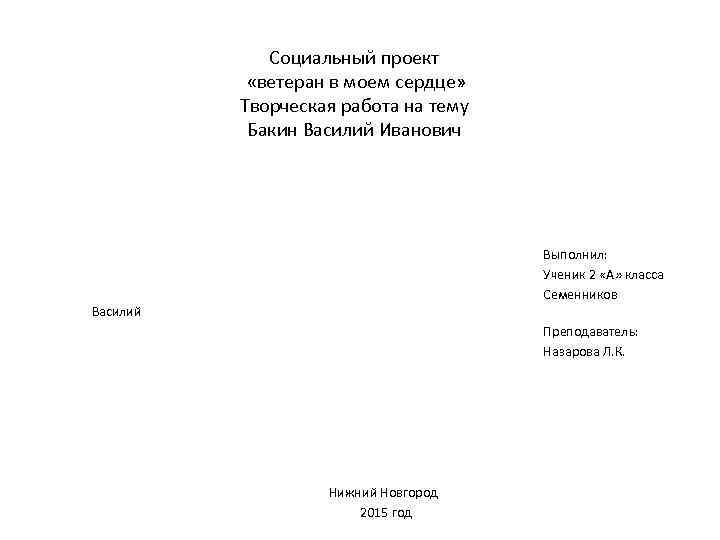 Социальный проект
«ветеран в моем сердце»
Творческая работа на тему
Бакин Василий Иванович

Выполнил:
Ученик 2 «А» класса
Семенников

Василий

Преподаватель:
Назарова Л.К.

Нижний Новгород
2015 год